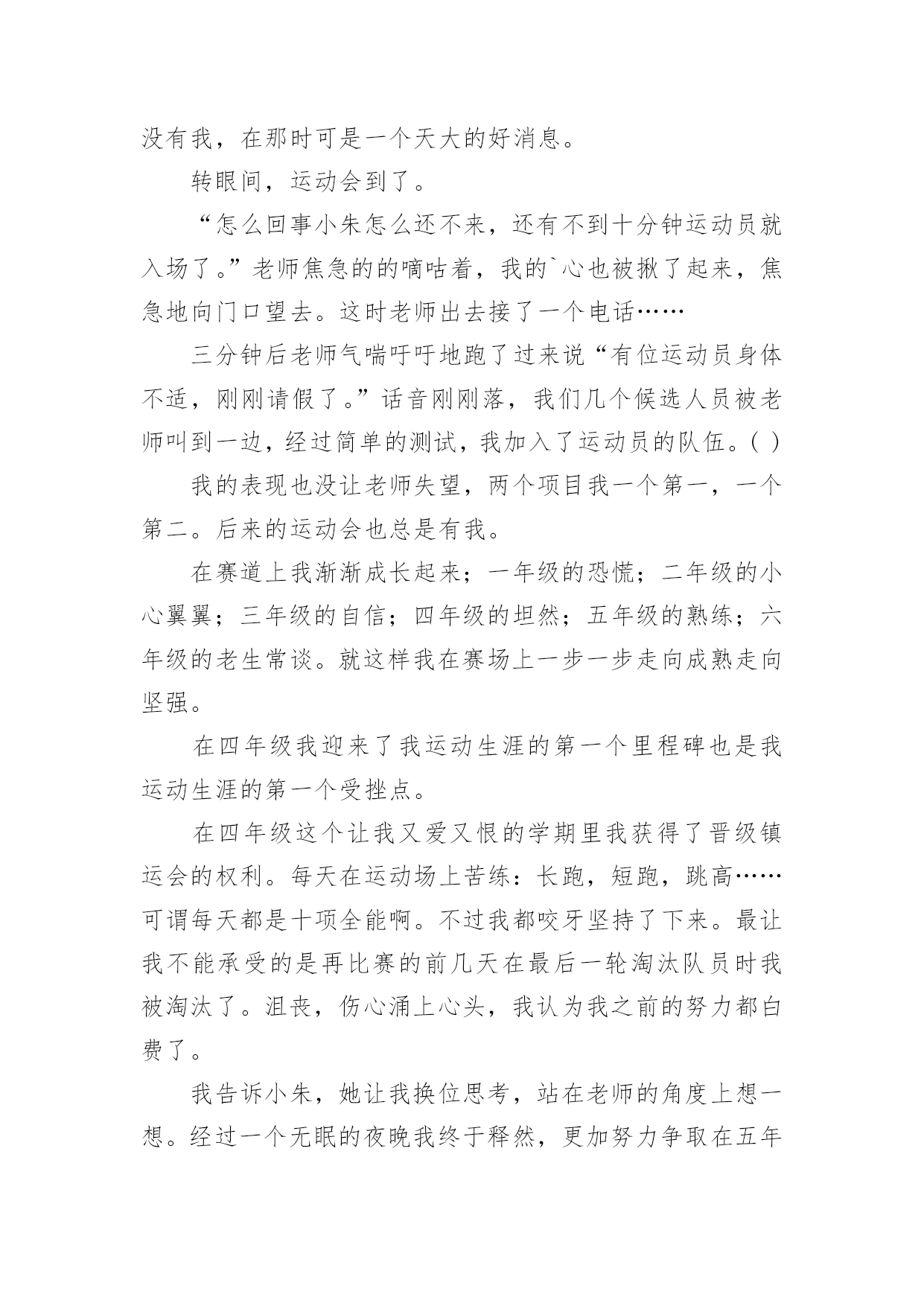 没有我，在那时可是一个天大的好消息。

转眼间，运动会到了。

“怎么回事小朱怎么还不来，还有不到十分钟运动员就入场了。”老师焦急的的嘀咕着，我的`心也被揪了起来，焦急地向门口望去。这时老师出去接了一个电话……

三分钟后老师气喘吁吁地跑了过来说“有位运动员身体不适，刚刚请假了。”话音刚刚落，我们几个候选人员被老师叫到一边，经过简单的测试，我加入了运动员的队伍。( )

我的表现也没让老师失望，两个项目我一个第一，一个第二。后来的运动会也总是有我。

在赛道上我渐渐成长起来；一年级的恐慌；二年级的小心翼翼；三年级的自信；四年级的坦然；五年级的熟练；六年级的老生常谈。就这样我在赛场上一步一步走向成熟走向坚强。

在四年级我迎来了我运动生涯的第一个里程碑也是我运动生涯的第一个受挫点。

在四年级这个让我又爱又恨的学期里我获得了晋级镇运会的权利。每天在运动场上苦练：长跑，短跑，跳高……可谓每天都是十项全能啊。不过我都咬牙坚持了下来。最让我不能承受的是再比赛的前几天在最后一轮淘汰队员时我被淘汰了。沮丧，伤心涌上心头，我认为我之前的努力都白费了。

我告诉小朱，她让我换位思考，站在老师的角度上想一想。经过一个无眠的夜晚我终于释然，更加努力争取在五年